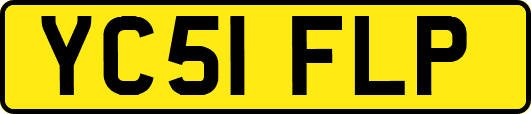 YC51 FLP